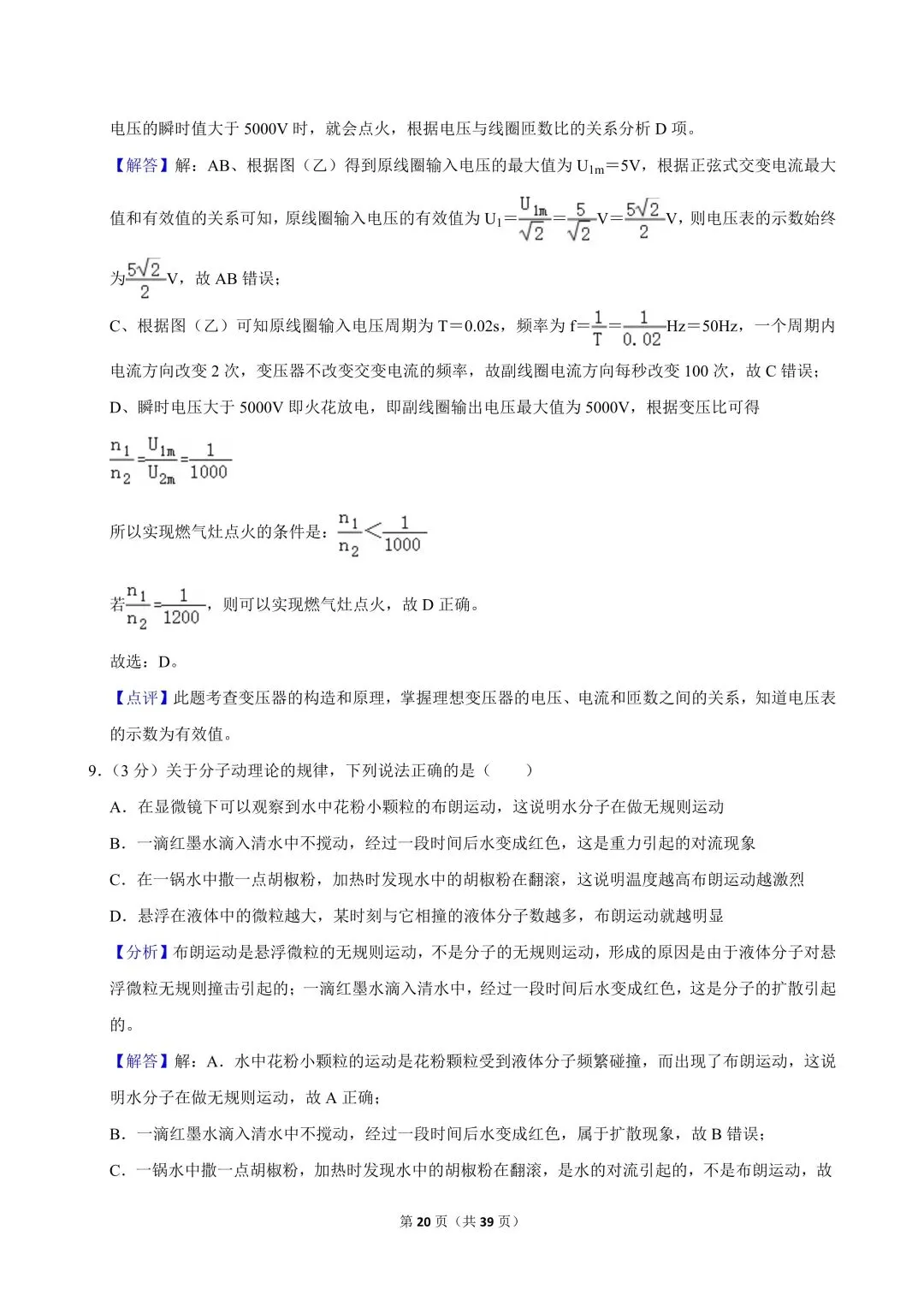 电压的瞬时值大于 5000V 时，就会点火，根据电压与线圈匝数比的关系分析 D 项。

【解答】解：AB、根据图（乙）得到原线圈输入电压的最大值为 $U_{1m}=5V$，根据正弦式交变电流最大值和有效值的关系可知，原线圈输入电压的有效值为 $U_1=\frac{U_{1m}}{\sqrt{2}}=\frac{5}{\sqrt{2}}V=\frac{5\sqrt{2}}{2}V$，则电压表的示数始终为$\frac{5\sqrt{2}}{2}V$，故 AB 错误；

C、根据图（乙）可知原线圈输入电压周期为 T＝0.02s，频率为 $f=\frac{1}{T}=\frac{1}{0.02}Hz=50Hz$，一个周期内电流方向改变 2 次，变压器不改变交变电流的频率，故副线圈电流方向每秒改变 100 次，故 C 错误；

D、瞬时电压大于 5000V 即火花放电，即副线圈输出电压最大值为 5000V，根据变压比可得

$\frac{n_1}{n_2}=\frac{U_{1m}}{U_{2m}}=\frac{1}{1000}$

所以实现燃气灶点火的条件是：$\frac{n_1}{n_2}<\frac{1}{1000}$

若$\frac{n_1}{n_2}=\frac{1}{1200}$，则可以实现燃气灶点火，故 D 正确。

故选：D。

【点评】此题考查变压器的构造和原理，掌握理想变压器的电压、电流和匝数之间的关系，知道电压表的示数为有效值。

9.（3 分）关于分子动理论的规律，下列说法正确的是（　　）

A．在显微镜下可以观察到水中花粉小颗粒的布朗运动，这说明水分子在做无规则运动

B．一滴红墨水滴入清水中不搅动，经过一段时间后水变成红色，这是重力引起的对流现象

C．在一锅水中撒一点胡椒粉，加热时发现水中的胡椒粉在翻滚，这说明温度越高布朗运动越激烈

D．悬浮在液体中的微粒越大，某时刻与它相撞的液体分子数越多，布朗运动就越明显

【分析】布朗运动是悬浮微粒的无规则运动，不是分子的无规则运动，形成的原因是由于液体分子对悬浮微粒无规则撞击引起的；一滴红墨水滴入清水中，经过一段时间后水变成红色，这是分子的扩散引起的。

【解答】解：A．水中花粉小颗粒的运动是花粉颗粒受到液体分子频繁碰撞，而出现了布朗运动，这说明水分子在做无规则运动，故 A 正确；

B．一滴红墨水滴入清水中不搅动，经过一段时间后水变成红色，属于扩散现象，故 B 错误；

C．一锅水中撒一点胡椒粉，加热时发现水中的胡椒粉在翻滚，是水的对流引起的，不是布朗运动，故

第 20 页（共 39 页）